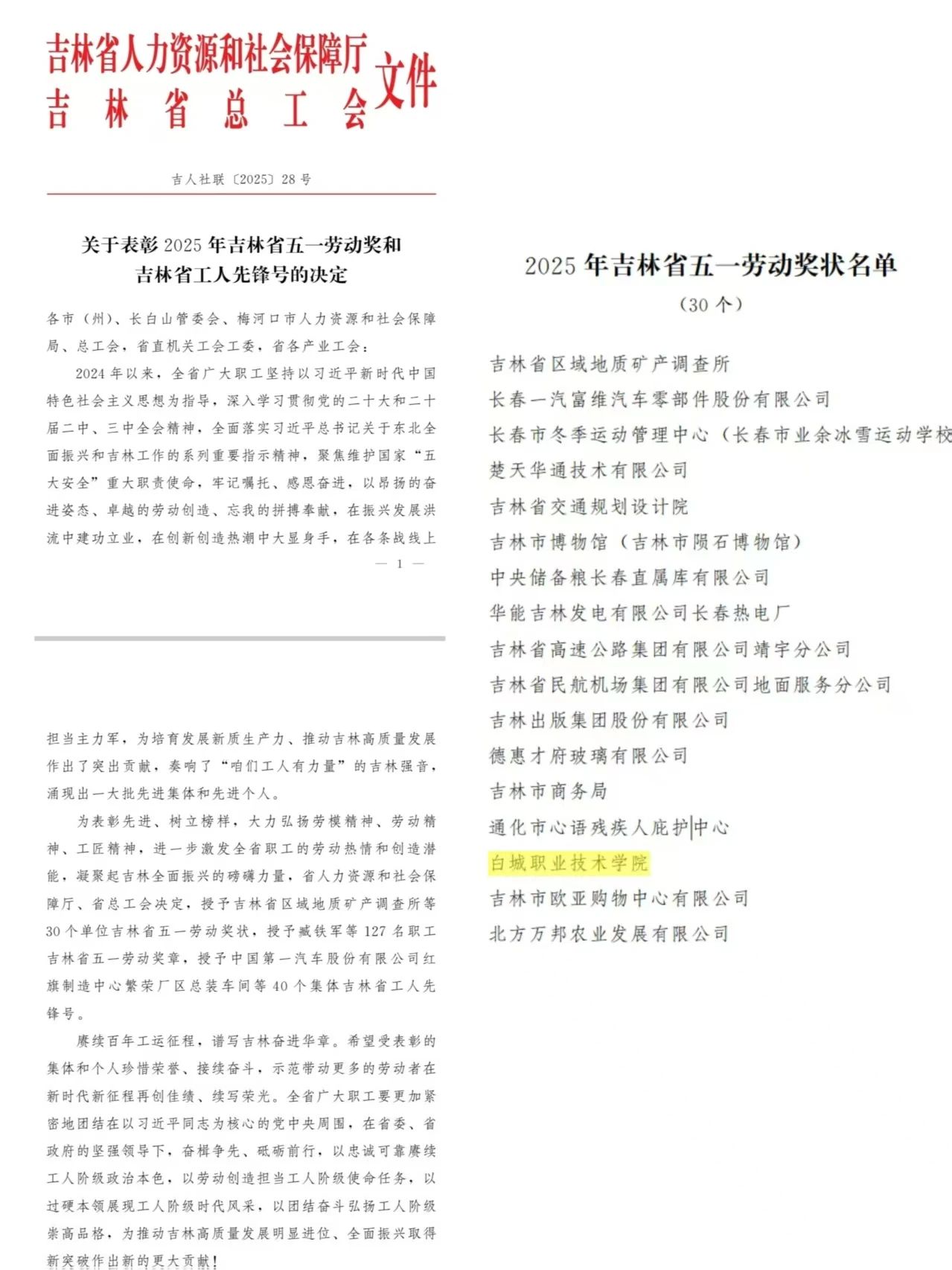 吉林省人力资源和社会保障厅
吉林省总工会
文件

吉人社联〔2025〕28号

关于表彰2025年吉林省五一劳动奖和吉林省工人先锋号的决定

各市（州）、长白山管委会、梅河口市人力资源和社会保障局、总工会，省直机关工会工委，省各产业工会：

2024年以来，全省广大职工坚持以习近平新时代中国特色社会主义思想为指导，深入学习贯彻党的二十大和二十届二中、三中全会精神，全面落实习近平总书记关于东北全面振兴和吉林工作的系列重要指示精神，聚焦维护国家“五大安全”重大职责使命，牢记嘱托、感恩奋进，以昂扬的奋进姿态、卓越的劳动创造、忘我的拼搏奉献，在振兴发展洪流中建功立业，在创新创造热潮中大显身手，在各条战线上

— 1 —

担当主力军，为培育发展新质生产力、推动吉林高质量发展作出了突出贡献，奏响了“咱们工人有力量”的吉林强音，涌现出一大批先进集体和先进个人。

为表彰先进、树立榜样，大力弘扬劳模精神、劳动精神、工匠精神，进一步激发全省职工的劳动热情和创造潜能，凝聚起吉林全面振兴的磅礴力量，省人力资源和社会保障厅、省总工会决定，授予吉林省区域地质矿产调查所等30个单位吉林省五一劳动奖状，授予臧铁军等127名职工吉林省五一劳动奖章，授予中国第一汽车股份有限公司红旗制造中心繁荣厂区总装车间等40个集体吉林省工人先锋号。

赓续百年工运征程，谱写吉林奋进华章。希望受表彰的集体和个人珍惜荣誉、接续奋斗，示范带动更多的劳动者在新时代新征程再创佳绩、续写荣光。全省广大职工要更加紧密地团结在以习近平同志为核心的党中央周围，在省委、省政府的坚强领导下，奋楫争先、砥砺前行，以忠诚可靠赓续工人阶级政治本色，以劳动创造担当工人阶级使命任务，以过硬本领展现工人阶级时代风采，以团结奋斗弘扬工人阶级崇高品格，为推动吉林高质量发展明显进位、全面振兴取得新突破作出新的更大贡献！

2025年吉林省五一劳动奖状名单
（30个）

吉林省区域地质矿产调查所
长春一汽富维汽车零部件股份有限公司
长春市冬季运动管理中心（长春市业余冰雪运动学校
楚天华通技术有限公司
吉林省交通规划设计院
吉林市博物馆（吉林市陨石博物馆）
中央储备粮长春直属库有限公司
华能吉林发电有限公司长春热电厂
吉林省高速公路集团有限公司靖宇分公司
吉林省民航机场集团有限公司地面服务分公司
吉林出版集团股份有限公司
德惠才府玻璃有限公司
吉林市商务局
通化市心语残疾人庇护中心
白城职业技术学院
吉林市欧亚购物中心有限公司
北方万邦农业发展有限公司